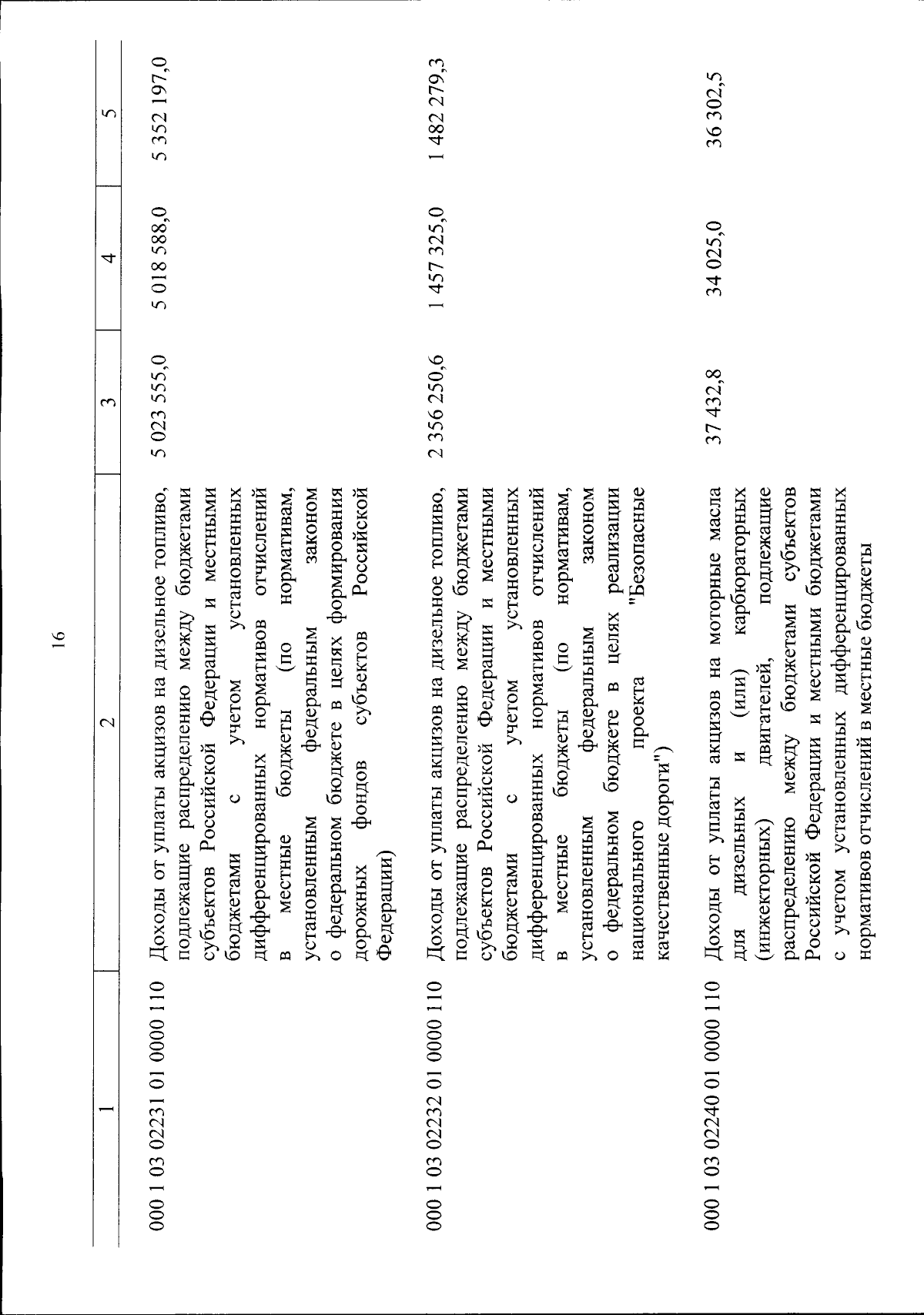 16

| 1 | 2 | 3 | 4 | 5 |
|---|---|---|---|---|
| 000 1 03 02231 01 0000 110 | Доходы от уплаты акцизов на дизельное топливо, подлежащие распределению между бюджетами субъектов Российской Федерации и местными бюджетами с учетом установленных дифференцированных нормативов отчислений в местные бюджеты (по нормативам, установленным федеральным законом о федеральном бюджете в целях формирования дорожных фондов субъектов Российской Федерации) | 5 023 555,0 | 5 018 588,0 | 5 352 197,0 |
| 000 1 03 02232 01 0000 110 | Доходы от уплаты акцизов на дизельное топливо, подлежащие распределению между бюджетами субъектов Российской Федерации и местными бюджетами с учетом установленных дифференцированных нормативов отчислений в местные бюджеты (по нормативам, установленным федеральным законом о федеральном бюджете в целях реализации национального проекта "Безопасные качественные дороги") | 2 356 250,6 | 1 457 325,0 | 1 482 279,3 |
| 000 1 03 02240 01 0000 110 | Доходы от уплаты акцизов на моторные масла для дизельных и (или) карбюраторных (инжекторных) двигателей, подлежащие распределению между бюджетами субъектов Российской Федерации и местными бюджетами с учетом установленных дифференцированных нормативов отчислений в местные бюджеты | 37 432,8 | 34 025,0 | 36 302,5 |